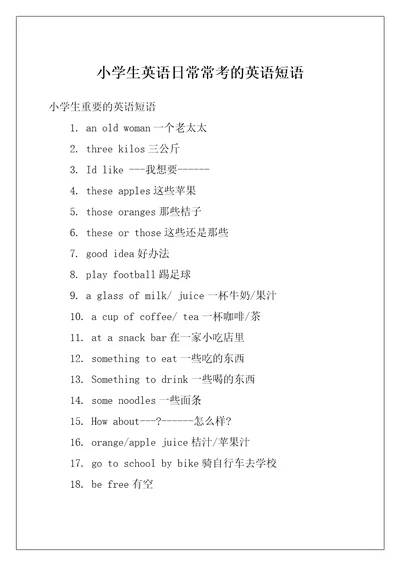 小学生英语日常常考的英语短语

小学生重要的英语短语

1. an old woman 一个老太太
2. three kilos 三公斤
3. Id like ---我想要------
4. these apples 这些苹果
5. those oranges 那些桔子
6. these or those 这些还是那些
7. good idea 好办法
8. play football 踢足球
9. a glass of milk/ juice 一杯牛奶/果汁
10. a cup of coffee/ tea 一杯咖啡/茶
11. at a snack bar 在一家小吃店里
12. something to eat 一些吃的东西
13. Something to drink 一些喝的东西
14. some noodles 一些面条
15. How about---?------怎么样?
16. orange/apple juice 桔汁/苹果汁
17. go to school by bike 骑自行车去学校
18. be free 有空